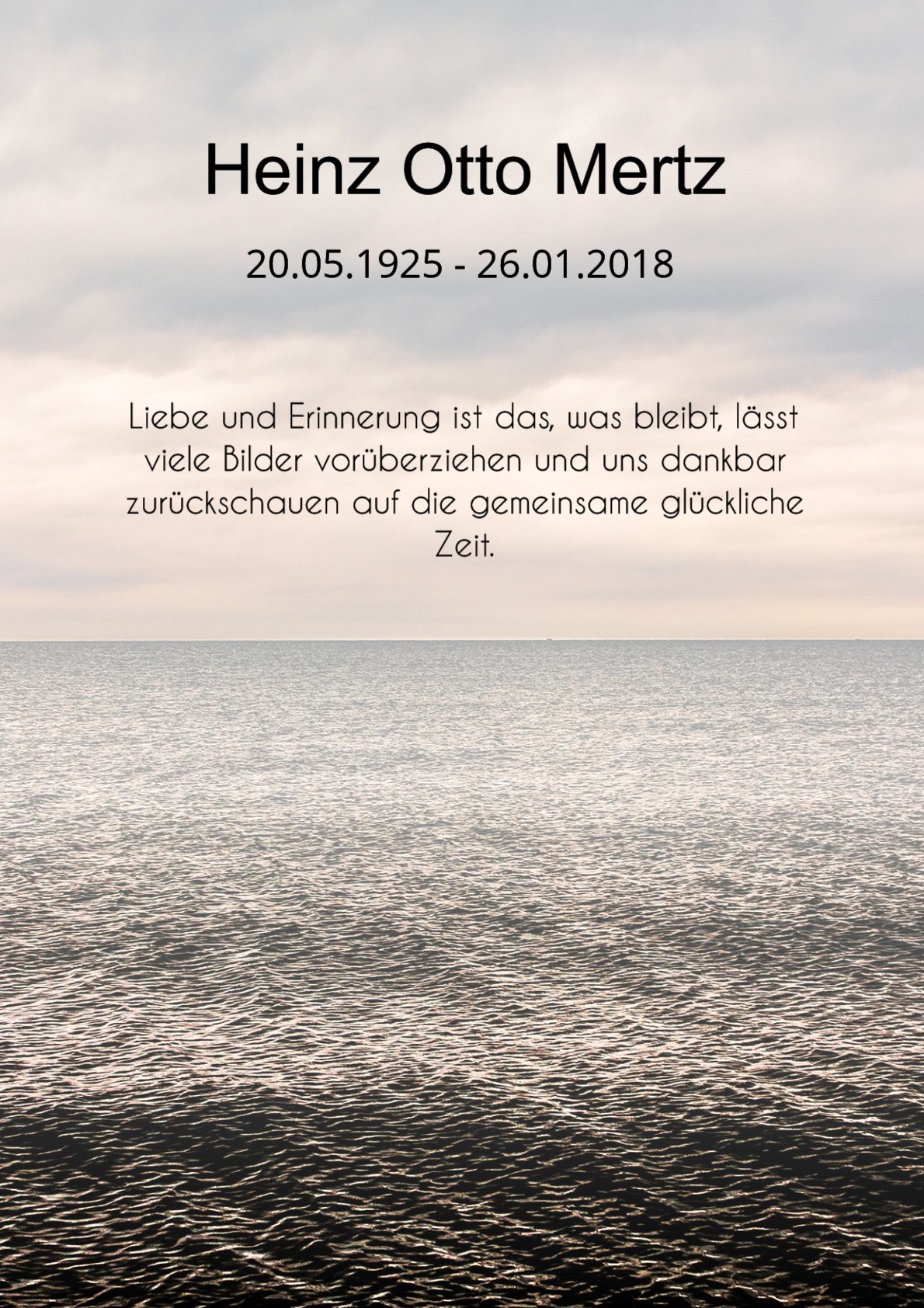 Heinz Otto Mertz

20.05.1925 - 26.01.2018

Liebe und Erinnerung ist das, was bleibt, lässt viele Bilder vorüberziehen und uns dankbar zurückschauen auf die gemeinsame glückliche Zeit.